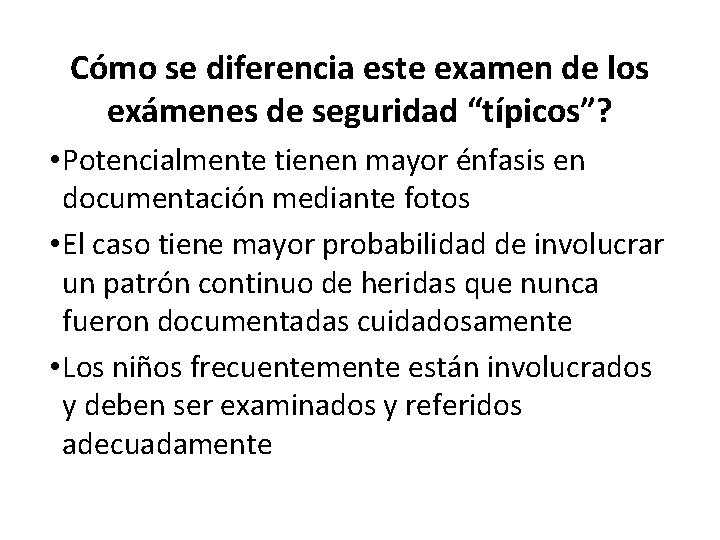 Cómo se diferencia este examen de los exámenes de seguridad “típicos”?

•Potencialmente tienen mayor énfasis en documentación mediante fotos

•El caso tiene mayor probabilidad de involucrar un patrón continuo de heridas que nunca fueron documentadas cuidadosamente

•Los niños frecuentemente están involucrados y deben ser examinados y referidos adecuadamente